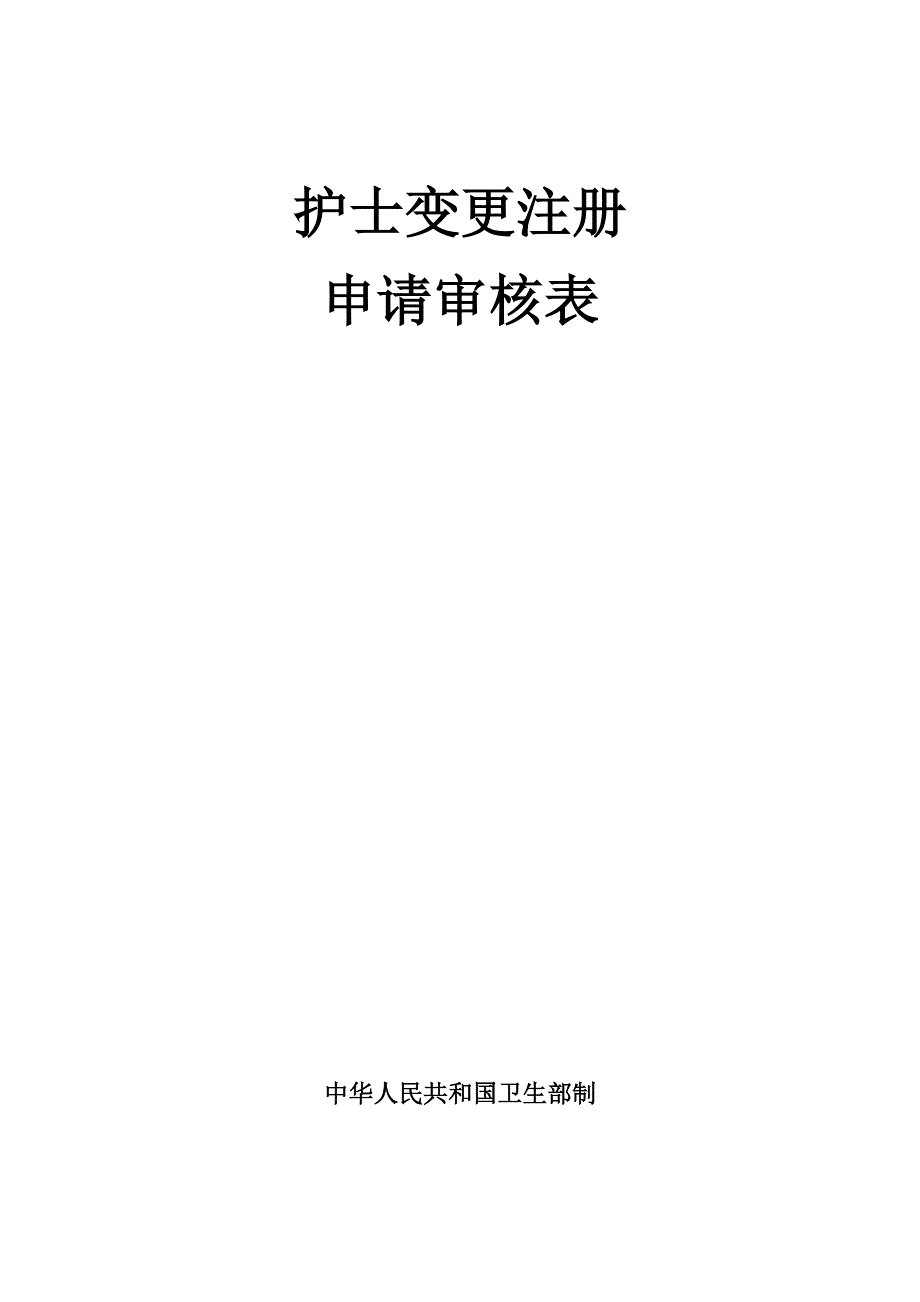 护士变更注册
申请审核表

中华人民共和国卫生部制